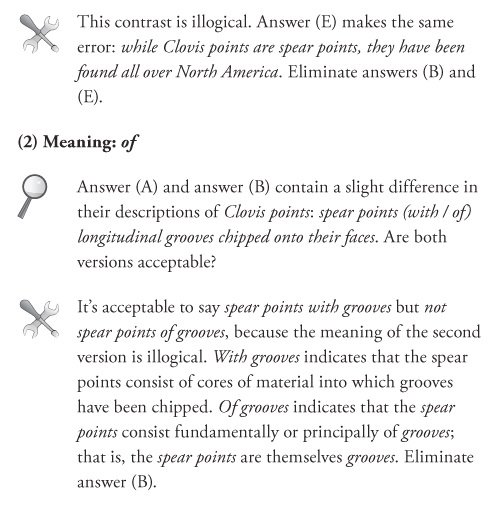 This contrast is illogical. Answer (E) makes the same error: while Clovis points are spear points, they have been found all over North America. Eliminate answers (B) and (E).

(2) Meaning: of

Answer (A) and answer (B) contain a slight difference in their descriptions of Clovis points: spear points (with / of) longitudinal grooves chipped onto their faces. Are both versions acceptable?

It's acceptable to say spear points with grooves but not spear points of grooves, because the meaning of the second version is illogical. With grooves indicates that the spear points consist of cores of material into which grooves have been chipped. Of grooves indicates that the spear points consist fundamentally or principally of grooves; that is, the spear points are themselves grooves. Eliminate answer (B).